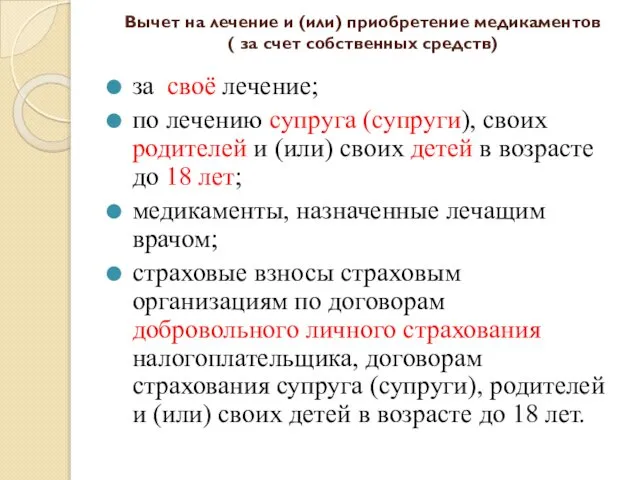 Вычет на лечение и (или) приобретение медикаментов
( за счет собственных средств)

за своё лечение;

по лечению супруга (супруги), своих родителей и (или) своих детей в возрасте до 18 лет;

медикаменты, назначенные лечащим врачом;

страховые взносы страховым организациям по договорам добровольного личного страхования налогоплательщика, договорам страхования супруга (супруги), родителей и (или) своих детей в возрасте до 18 лет.